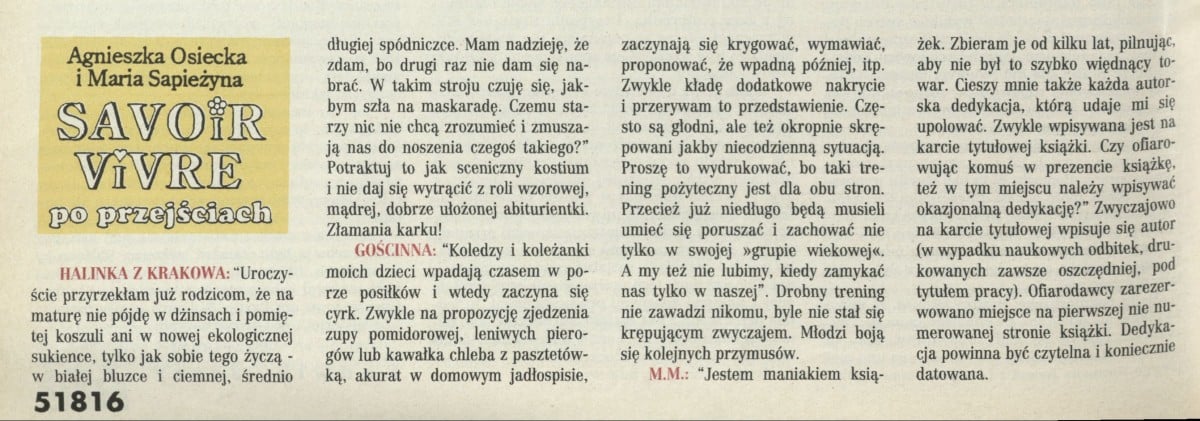 Agnieszka Osiecka i Maria Sapieżyna

SAVOIR VIVRE

po przejściach

HALINKA Z KRAKOWA: "Uroczyście przyrzekłam już rodzicom, że na maturę nie pójdę w dżinsach i pomiętej koszuli ani w nowej ekologicznej sukience, tylko jak sobie tego życzą - w białej bluzce i ciemnej, średnio długiej spódniczce. Mam nadzieję, że zdam, bo drugi raz nie dam się nabrać. W takim stroju czuję się, jakbym szła na maskaradę. Czemu starzy nic nie chcą zrozumieć i zmuszają nas do noszenia czegoś takiego?"

Potraktuj to jak sceniczny kostium i nie daj się wytrącić z roli wzorowej, mądrej, dobrze ułożonej abiturientki. Złamania karku!

GOŚCINNA: "Koledzy i koleżanki moich dzieci wpadają czasem w porze posiłków i wtedy zaczyna się cyrk. Zwykle na propozycję zjedzenia zupy pomidorowej, leniwych pierogów lub kawałka chleba z pasztetówką, akurat w domowym jadłospisie, zaczynają się krygować, wymawiać, proponować, że wpadną później, itp. Zwykle kładę dodatkowe nakrycie i przerywam to przedstawienie. Często są głodni, ale też okropnie skrępowani jakby niecodzienną sytuacją. Proszę to wydrukować, bo taki trening pożyteczny jest dla obu stron. Przecież już niedługo będą musieli umieć się poruszać i zachować nie tylko w swojej »grupie wiekowej«. A my też nie lubimy, kiedy zamykać nas tylko w naszej". Drobny trening nie zawadzi nikomu, byle nie stał się krępującym zwyczajem. Młodzi boją się kolejnych przymusów.

M.M.: "Jestem maniakiem książek. Zbieram je od kilku lat, pilnując, aby nie był to szybko więdnący towar. Cieszy mnie także każda autorska dedykacja, którą udaje mi się upolować. Zwykle wpisywana jest na karcie tytułowej książki. Czy ofiarowując komuś w prezencie książkę, też w tym miejscu należy wpisywać okazjonalną dedykację?" Zwyczajowo na karcie tytułowej wpisuje się autor (w wypadku naukowych odbitek, drukowanych zawsze oszczędniej, pod tytułem pracy). Ofiarodawcy zarezerwowano miejsce na pierwszej nie numerowanej stronie książki. Dedykacja powinna być czytelna i koniecznie datowana.

51816